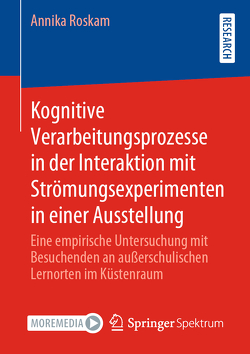 Annika Roskam

RESEARCH

Kognitive Verarbeitungsprozesse in der Interaktion mit Strömungsexperimenten in einer Ausstellung

Eine empirische Untersuchung mit Besuchenden an außerschulischen Lernorten im Küstenraum

MOREMEDIA

Springer Spektrum